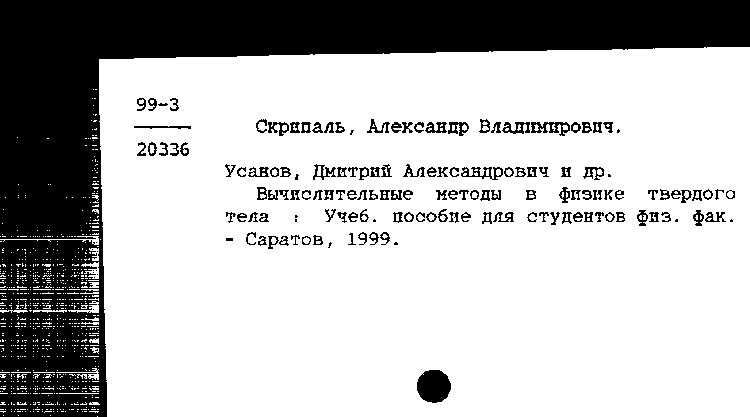 99-3
20336

Скрипаль, Александр Владимирович.

Усанов, Дмитрий Александрович и др.

Вычислительные методы в физике твердого тела : Учеб. пособие для студентов физ. фак. - Саратов, 1999.